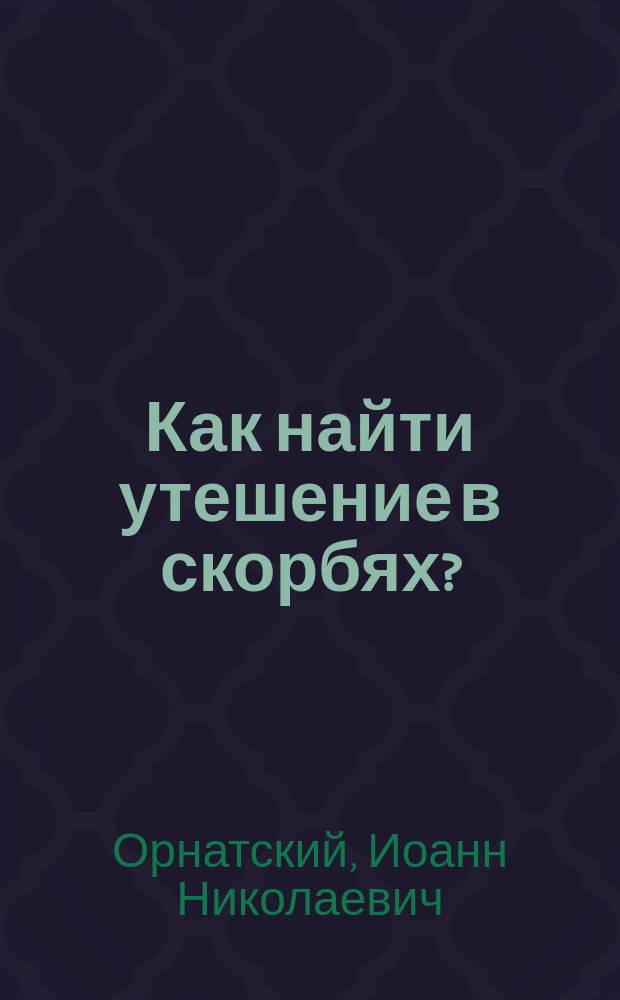 Как найти утешение в скорбях?

Орнатский, Иоанн Николаевич